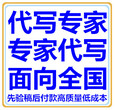 代写专家
专家代写
面向全国
先验稿后付款高质量低成本